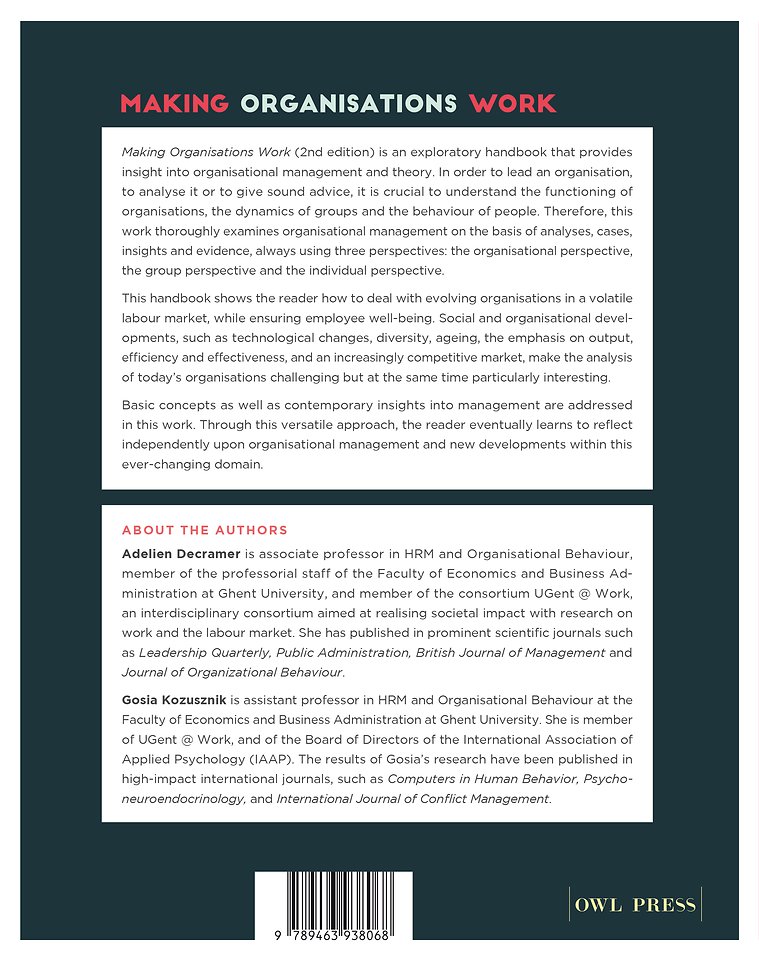 MAKING ORGANISATIONS WORK

Making Organisations Work (2nd edition) is an exploratory handbook that provides insight into organisational management and theory. In order to lead an organisation, to analyse it or to give sound advice, it is crucial to understand the functioning of organisations, the dynamics of groups and the behaviour of people. Therefore, this work thoroughly examines organisational management on the basis of analyses, cases, insights and evidence, always using three perspectives: the organisational perspective, the group perspective and the individual perspective.

This handbook shows the reader how to deal with evolving organisations in a volatile labour market, while ensuring employee well-being. Social and organisational developments, such as technological changes, diversity, ageing, the emphasis on output, efficiency and effectiveness, and an increasingly competitive market, make the analysis of today's organisations challenging but at the same time particularly interesting.

Basic concepts as well as contemporary insights into management are addressed in this work. Through this versatile approach, the reader eventually learns to reflect independently upon organisational management and new developments within this ever-changing domain.

ABOUT THE AUTHORS

Adelien Decramer is associate professor in HRM and Organisational Behaviour, member of the professorial staff of the Faculty of Economics and Business Administration at Ghent University, and member of the consortium UGent @ Work, an interdisciplinary consortium aimed at realising societal impact with research on work and the labour market. She has published in prominent scientific journals such as Leadership Quarterly, Public Administration, British Journal of Management and Journal of Organizational Behaviour.

Gosia Kozusznik is assistant professor in HRM and Organisational Behaviour at the Faculty of Economics and Business Administration at Ghent University. She is member of UGent @ Work, and of the Board of Directors of the International Association of Applied Psychology (IAAP). The results of Gosia's research have been published in high-impact international journals, such as Computers in Human Behavior, Psychoneuroendocrinology, and International Journal of Conflict Management.

9 789463 938068

OWL PRESS